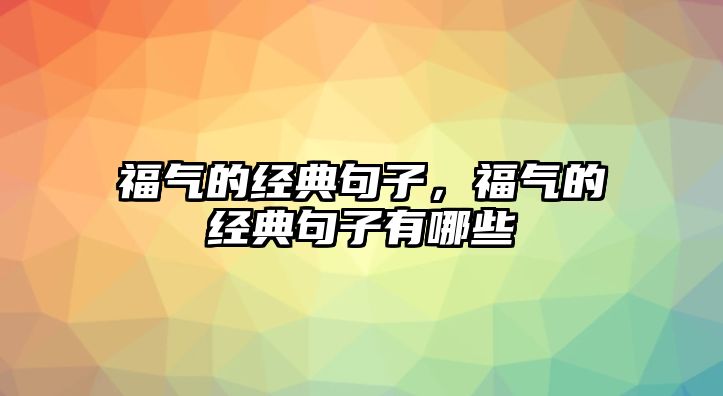 福气的经典句子，福气的经典句子有哪些